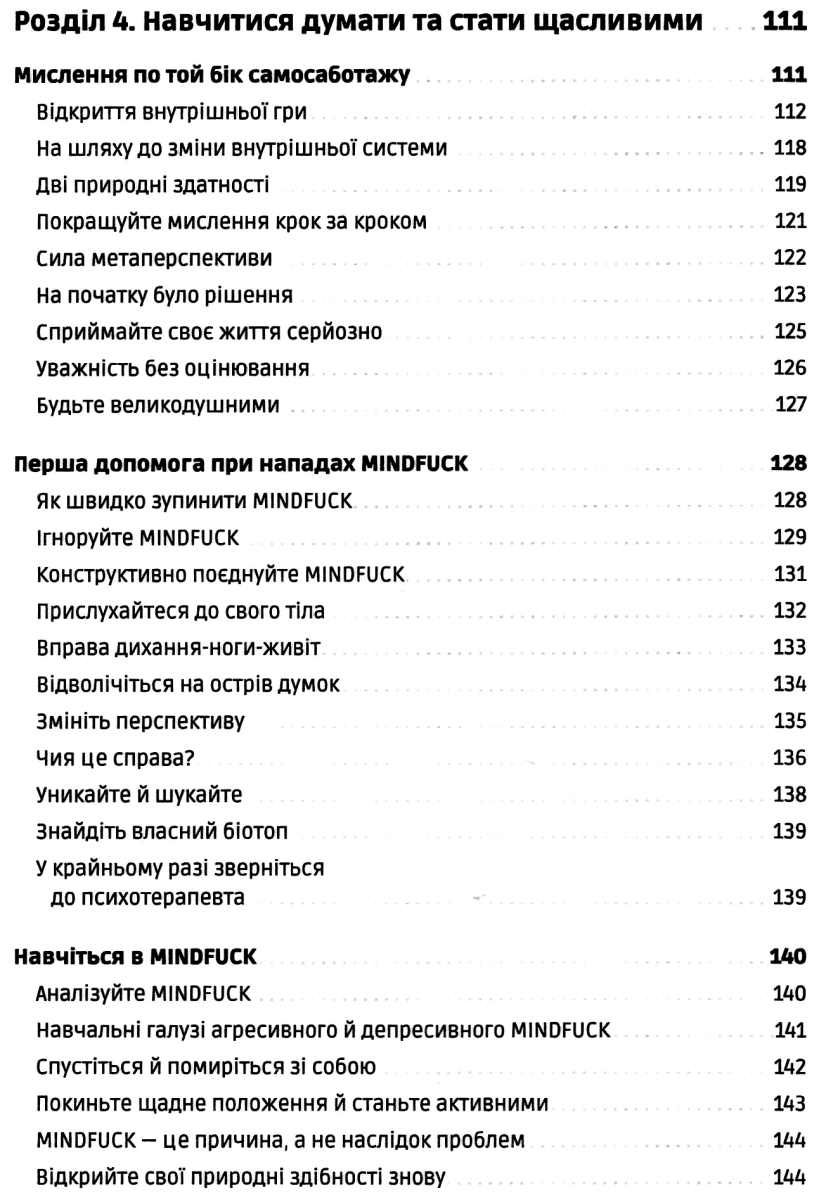 Розділ 4. Навчитися думати та стати щасливими 111

Мислення по той бік самосаботажу 111

Відкриття внутрішньої гри 112

На шляху до зміни внутрішньої системи 118

Дві природні здатності 119

Покращуйте мислення крок за кроком 121

Сила метаперспективи 122

На початку було рішення 123

Сприймайте своє життя серйозно 125

Уважність без оцінювання 126

Будьте великодушними 127

Перша допомога при нападах MINDFUCK 128

Як швидко зупинити MINDFUCK 128

Ігноруйте MINDFUCK 129

Конструктивно поєднуйте MINDFUCK 131

Прислухайтеся до свого тіла 132

Вправа дихання-ноги-живіт 133

Відволічіться на острів думок 134

Змініть перспективу 135

Чия це справа? 136

Уникайте й шукайте 138

Знайдіть власний біотоп 139

У крайньому разі зверніться до психотерапевта 139

Навчіться в MINDFUCK 140

Аналізуйте MINDFUCK 140

Навчальні галузі агресивного й депресивного MINDFUCK 141

Спустіться й помиріться зі собою 142

Покиньте щадне положення й станьте активними 143

MINDFUCK — це причина, а не наслідок проблем 144

Відкрийте свої природні здібності знову 144